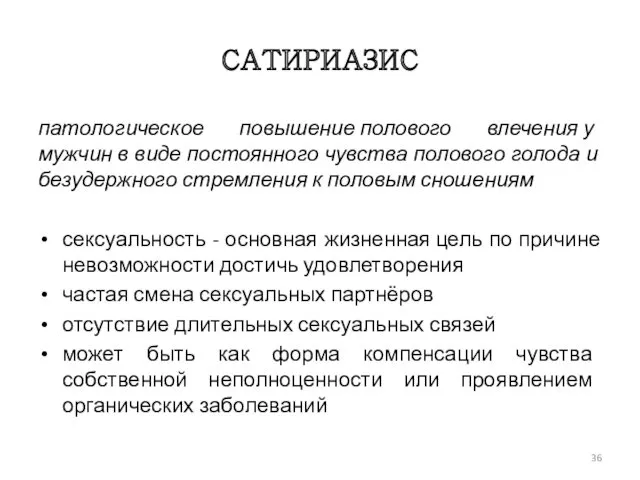 САТИРИАЗИС

патологическое повышение полового влечения у мужчин в виде постоянного чувства полового голода и безудержного стремления к половым сношениям

• сексуальность - основная жизненная цель по причине невозможности достичь удовлетворения
• частая смена сексуальных партнёров
• отсутствие длительных сексуальных связей
• может быть как форма компенсации чувства собственной неполноценности или проявлением органических заболеваний

36